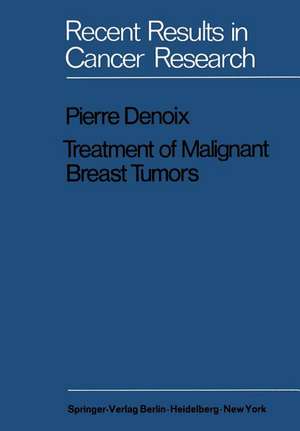 Recent Results in Cancer Research

Pierre Denoix

Treatment of Malignant Breast Tumors

Springer-Verlag Berlin · Heidelberg · New York